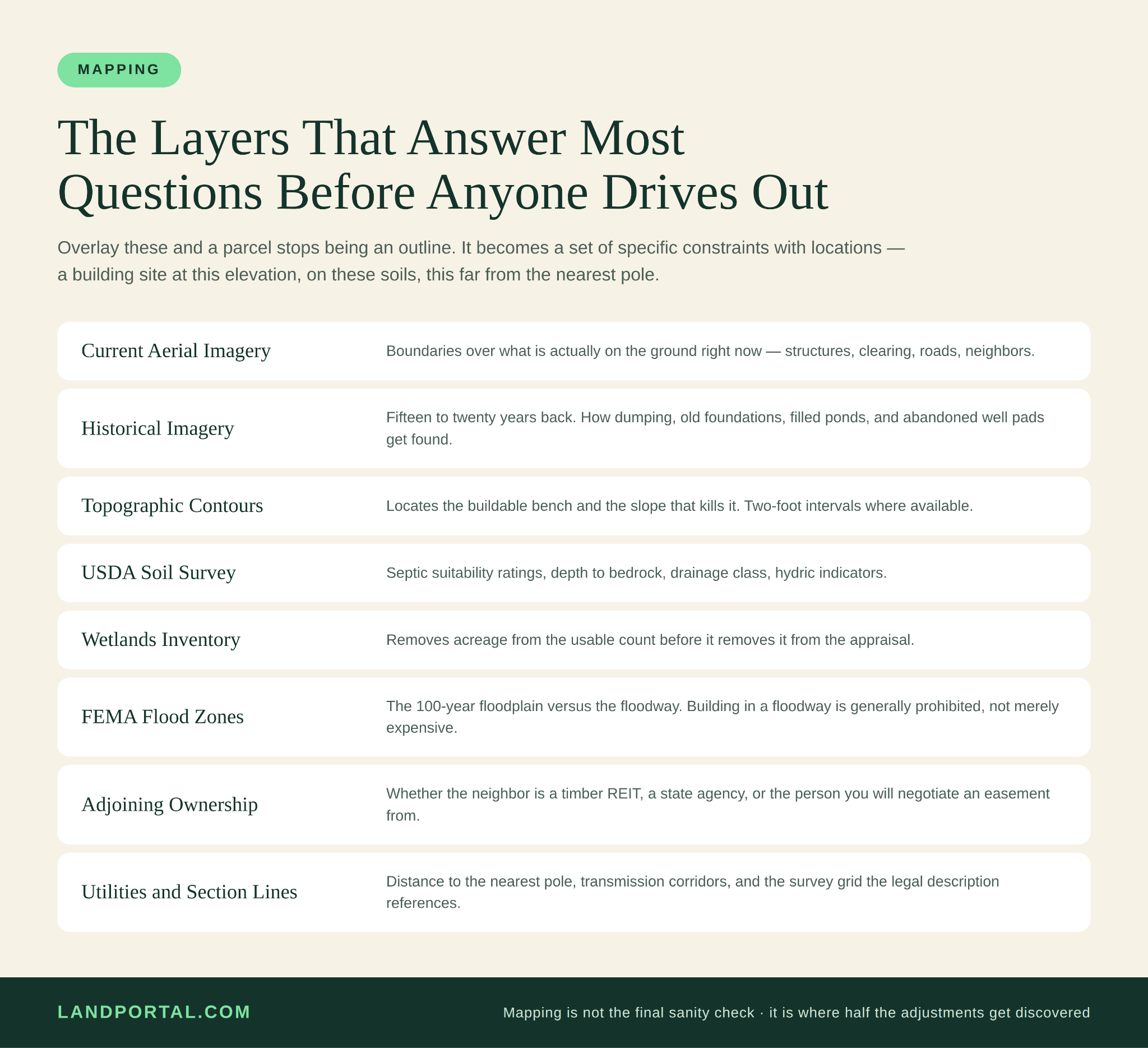 MAPPING

The Layers That Answer Most Questions Before Anyone Drives Out

Overlay these and a parcel stops being an outline. It becomes a set of specific constraints with locations — a building site at this elevation, on these soils, this far from the nearest pole.

Current Aerial Imagery
Boundaries over what is actually on the ground right now — structures, clearing, roads, neighbors.

Historical Imagery
Fifteen to twenty years back. How dumping, old foundations, filled ponds, and abandoned well pads get found.

Topographic Contours
Locates the buildable bench and the slope that kills it. Two-foot intervals where available.

USDA Soil Survey
Septic suitability ratings, depth to bedrock, drainage class, hydric indicators.

Wetlands Inventory
Removes acreage from the usable count before it removes it from the appraisal.

FEMA Flood Zones
The 100-year floodplain versus the floodway. Building in a floodway is generally prohibited, not merely expensive.

Adjoining Ownership
Whether the neighbor is a timber REIT, a state agency, or the person you will negotiate an easement from.

Utilities and Section Lines
Distance to the nearest pole, transmission corridors, and the survey grid the legal description references.

LANDPORTAL.COM

Mapping is not the final sanity check · it is where half the adjustments get discovered